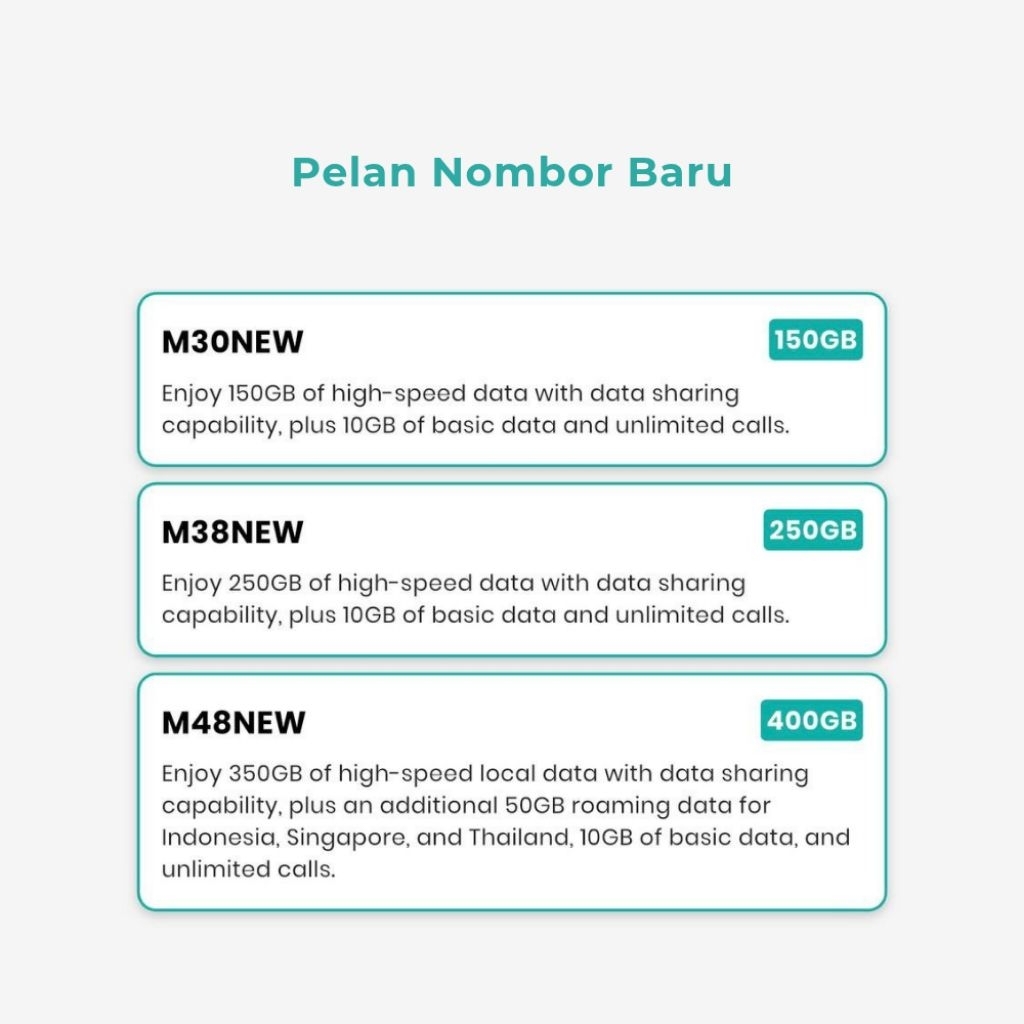 Pelan Nombor Baru

M30NEW

150GB

Enjoy 150GB of high-speed data with data sharing capability, plus 10GB of basic data and unlimited calls.

M38NEW

250GB

Enjoy 250GB of high-speed data with data sharing capability, plus 10GB of basic data and unlimited calls.

M48NEW

400GB

Enjoy 350GB of high-speed local data with data sharing capability, plus an additional 50GB roaming data for Indonesia, Singapore, and Thailand, 10GB of basic data, and unlimited calls.